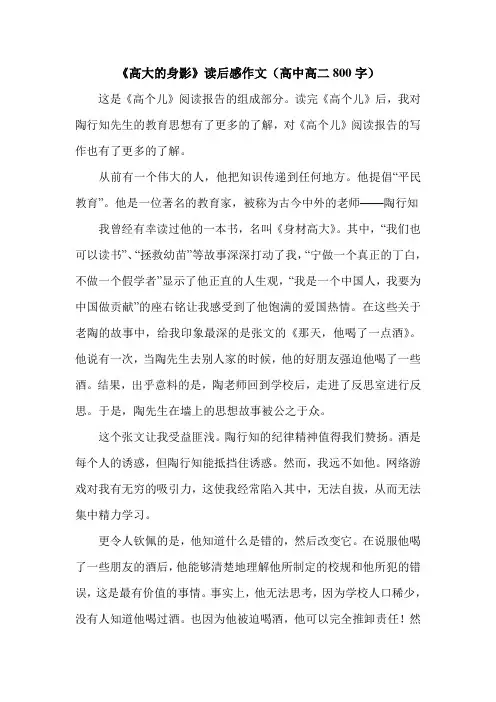 《高大的身影》读后感作文（高中高二 800 字）

这是《高个儿》阅读报告的组成部分。读完《高个儿》后，我对陶行知先生的教育思想有了更多的了解，对《高个儿》阅读报告的写作也有了更多的了解。

从前有一个伟大的人，他把知识传递到任何地方。他提倡“平民教育”。他是一位著名的教育家，被称为古今中外的老师——陶行知

我曾经有幸读过他的一本书，名叫《身材高大》。其中，“我们也可以读书”、“拯救幼苗”等故事深深打动了我，“宁做一个真正的丁白，不做一个假学者”显示了他正直的人生观，“我是一个中国人，我要为中国做贡献”的座右铭让我感受到了他饱满的爱国热情。在这些关于老陶的故事中，给我印象最深的是张文的《那天，他喝了一点酒》。他说有一次，当陶先生去别人家的时候，他的好朋友强迫他喝了一些酒。结果，出乎意料的是，陶老师回到学校后，走进了反思室进行反思。于是，陶先生在墙上的思想故事被公之于众。

这个张文让我受益匪浅。陶行知的纪律精神值得我们赞扬。酒是每个人的诱惑，但陶行知能抵挡住诱惑。然而，我远不如他。网络游戏对我有无穷的吸引力，这使我经常陷入其中，无法自拔，从而无法集中精力学习。

更令人钦佩的是，他知道什么是错的，然后改变它。在说服他喝了一些朋友的酒后，他能够清楚地理解他所制定的校规和他所犯的错误，这是最有价值的事情。事实上，他无法思考，因为学校人口稀少，没有人知道他喝过酒。也因为他被迫喝酒，他可以完全推卸责任！然